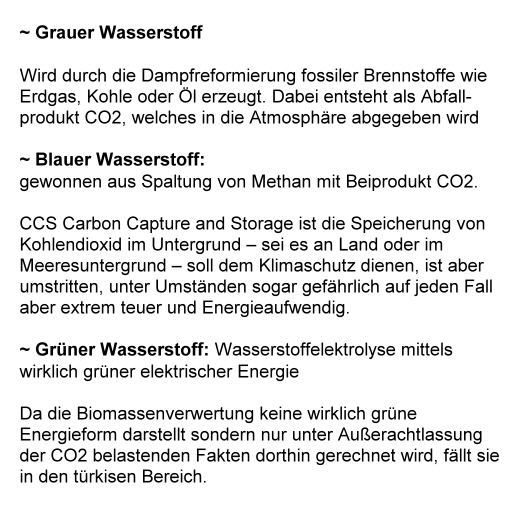 ~ Grauer Wasserstoff

Wird durch die Dampfreformierung fossiler Brennstoffe wie Erdgas, Kohle oder Öl erzeugt. Dabei entsteht als Abfallprodukt CO2, welches in die Atmosphäre abgegeben wird

~ Blauer Wasserstoff:
gewonnen aus Spaltung von Methan mit Beiprodukt CO2.

CCS Carbon Capture and Storage ist die Speicherung von Kohlendioxid im Untergrund – sei es an Land oder im Meeresuntergrund – soll dem Klimaschutz dienen, ist aber umstritten, unter Umständen sogar gefährlich auf jeden Fall aber extrem teuer und Energieaufwendig.

~ Grüner Wasserstoff: Wasserstoffelektrolyse mittels wirklich grüner elektrischer Energie

Da die Biomassenverwertung keine wirklich grüne Energieform darstellt sondern nur unter Außerachtlassung der CO2 belastenden Fakten dorthin gerechnet wird, fällt sie in den türkisen Bereich.